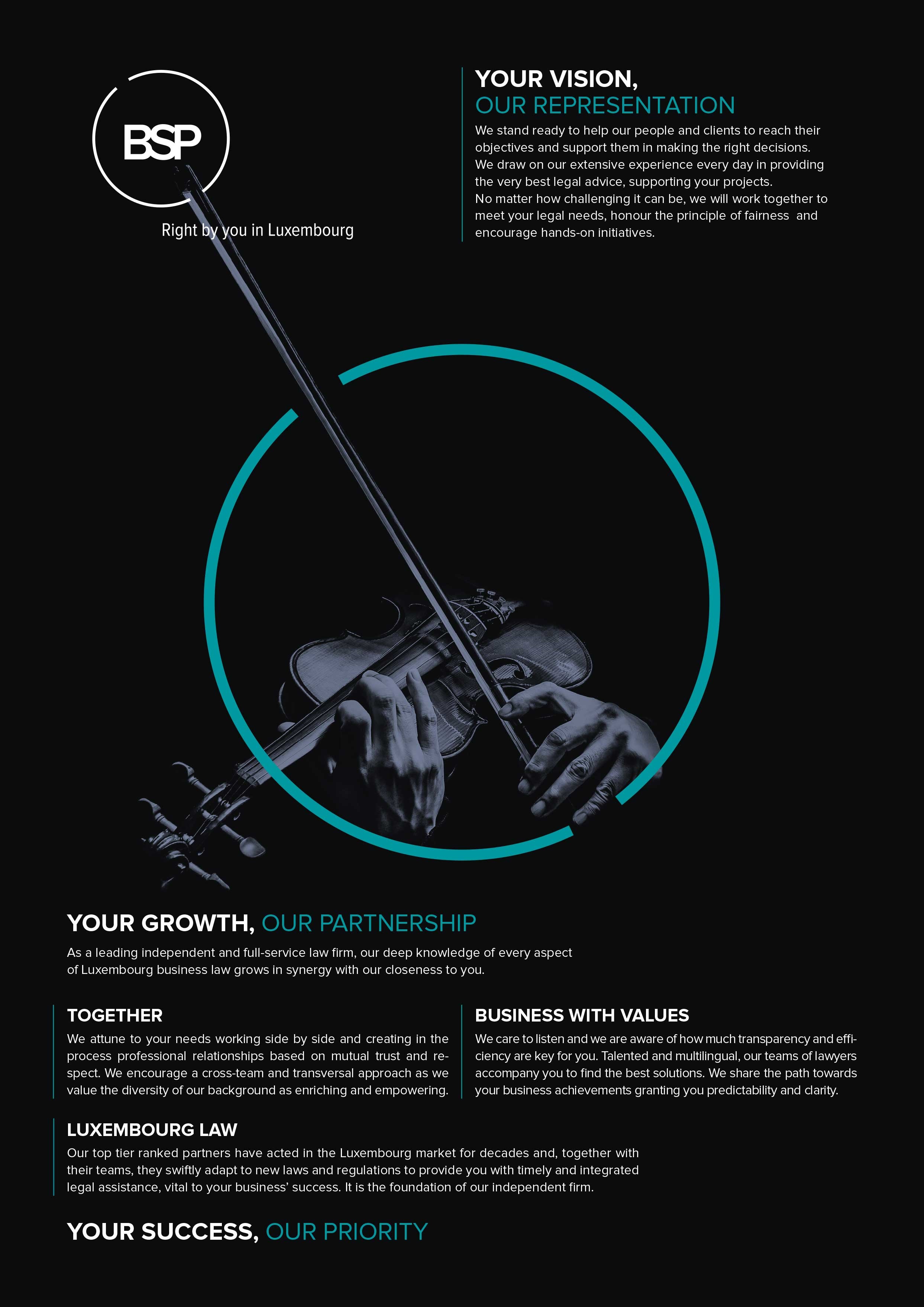 BSP

Right by you in Luxembourg

YOUR VISION,
OUR REPRESENTATION

We stand ready to help our people and clients to reach their objectives and support them in making the right decisions.
We draw on our extensive experience every day in providing the very best legal advice, supporting your projects.
No matter how challenging it can be, we will work together to meet your legal needs, honour the principle of fairness and encourage hands-on initiatives.

YOUR GROWTH, OUR PARTNERSHIP

As a leading independent and full-service law firm, our deep knowledge of every aspect of Luxembourg business law grows in synergy with our closeness to you.

TOGETHER

We attune to your needs working side by side and creating in the process professional relationships based on mutual trust and respect. We encourage a cross-team and transversal approach as we value the diversity of our background as enriching and empowering.

BUSINESS WITH VALUES

We care to listen and we are aware of how much transparency and efficiency are key for you. Talented and multilingual, our teams of lawyers accompany you to find the best solutions. We share the path towards your business achievements granting you predictability and clarity.

LUXEMBOURG LAW

Our top tier ranked partners have acted in the Luxembourg market for decades and, together with their teams, they swiftly adapt to new laws and regulations to provide you with timely and integrated legal assistance, vital to your business' success. It is the foundation of our independent firm.

YOUR SUCCESS, OUR PRIORITY